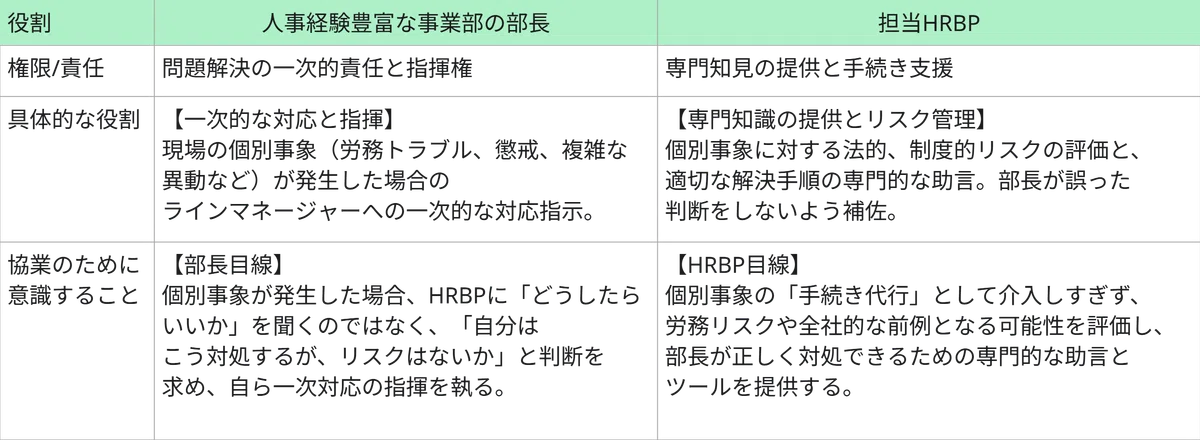 | 役割 | 人事経験豊富な事業部の部長 | 担当HRBP |
|---|---|---|
| 権限/責任 | 問題解決の一次的責任と指揮権 | 専門知見の提供と手続き支援 |
| 具体的な役割 | 【一次的な対応と指揮】現場の個別事象（労務トラブル、懲戒、複雑な異動など）が発生した場合のラインマネージャーへの一次的な対応指示。 | 【専門知識の提供とリスク管理】個別事象に対する法的、制度的リスクの評価と、適切な解決手順の専門的な助言。部長が誤った判断をしないよう補佐。 |
| 協業のために意識すること | 【部長目線】個別事象が発生した場合、HRBPに「どうしたらいいか」を聞くのではなく、「自分はこう対処するが、リスクはないか」と判断を求め、自ら一次対応の指揮を執る。 | 【HRBP目線】個別事象の「手続き代行」として介入しすぎず、労務リスクや全社的な前例となる可能性を評価し、部長が正しく対処できるための専門的な助言とツールを提供する。 |